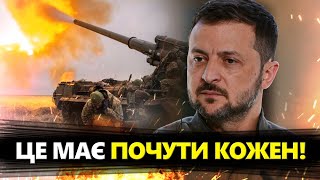 ЦЕ МАЄ ПОЧУТИ КОЖЕН!